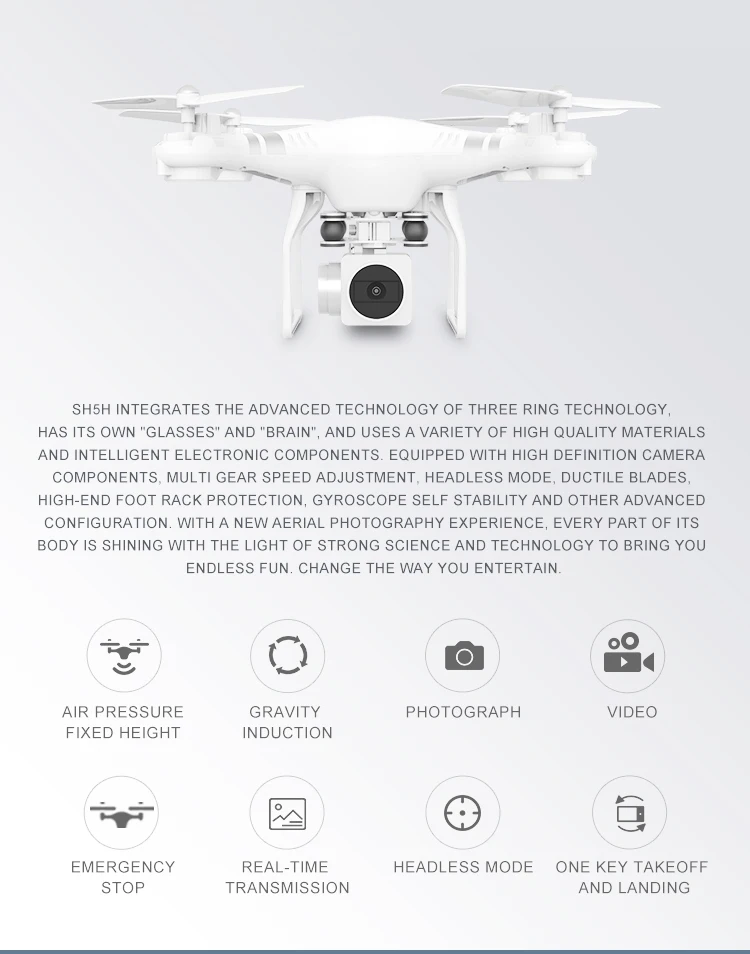 SH5H INTEGRATES THE ADVANCED TECHNOLOGY OF THREE RING TECHNOLOGY, HAS ITS OWN "GLASSES" AND "BRAIN", AND USES A VARIETY OF HIGH QUALITY MATERIALS AND INTELLIGENT ELECTRONIC COMPONENTS. EQUIPPED WITH HIGH DEFINITION CAMERA COMPONENTS, MULTI GEAR SPEED ADJUSTMENT, HEADLESS MODE, DUCTILE BLADES, HIGH-END FOOT RACK PROTECTION, GYROSCOPE SELF STABILITY AND OTHER ADVANCED CONFIGURATION. WITH A NEW AERIAL PHOTOGRAPHY EXPERIENCE, EVERY PART OF ITS BODY IS SHINING WITH THE LIGHT OF STRONG SCIENCE AND TECHNOLOGY TO BRING YOU ENDLESS FUN. CHANGE THE WAY YOU ENTERTAIN.

AIR PRESSURE
FIXED HEIGHT

GRAVITY
INDUCTION

PHOTOGRAPH

VIDEO

EMERGENCY
STOP

REAL-TIME
TRANSMISSION

HEADLESS MODE

ONE KEY TAKEOFF
AND LANDING